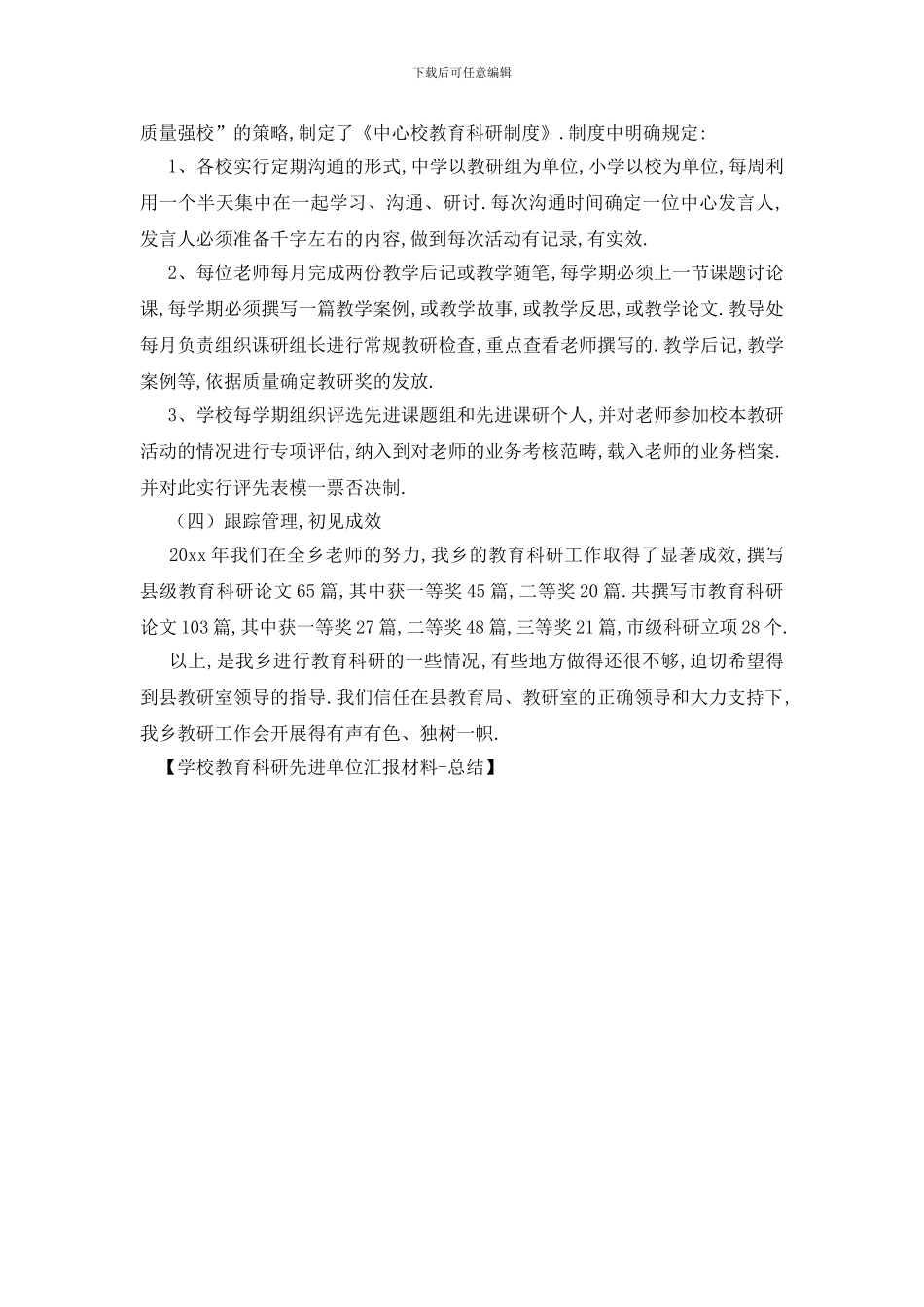 下载后可任意编辑

质量强校”的策略,制定了《中心校教育科研制度》.制度中明确规定:

1、各校实行定期沟通的形式,中学以教研组为单位,小学以校为单位,每周利用一个半天集中在一起学习、沟通、研讨.每次沟通时间确定一位中心发言人,发言人必须准备千字左右的内容,做到每次活动有记录,有实效.

2、每位老师每月完成两份教学后记或教学随笔,每学期必须上一节课题讨论课,每学期必须撰写一篇教学案例,或教学故事,或教学反思,或教学论文.教导处每月负责组织课研组长进行常规教研检查,重点查看老师撰写的.教学后记,教学案例等,依据质量确定教研奖的发放.

3、学校每学期组织评选先进课题组和先进课研个人,并对老师参加校本教研活动的情况进行专项评估,纳入到对老师的业务考核范畴,载入老师的业务档案.并对此实行评先表模一票否决制.

(四)跟踪管理,初见成效

20xx年我们在全乡老师的努力,我乡的教育科研工作取得了显著成效,撰写县级教育科研论文65篇,其中获一等奖45篇,二等奖20篇.共撰写市教育科研论文103篇,其中获一等奖27篇,二等奖48篇,三等奖21篇,市级科研立项28个.

以上,是我乡进行教育科研的一些情况,有些地方做得还很不够,迫切希望得到县教研室领导的指导.我们信任在县教育局、教研室的正确领导和大力支持下,我乡教研工作会开展得有声有色、独树一帜.

【学校教育科研先进单位汇报材料-总结】